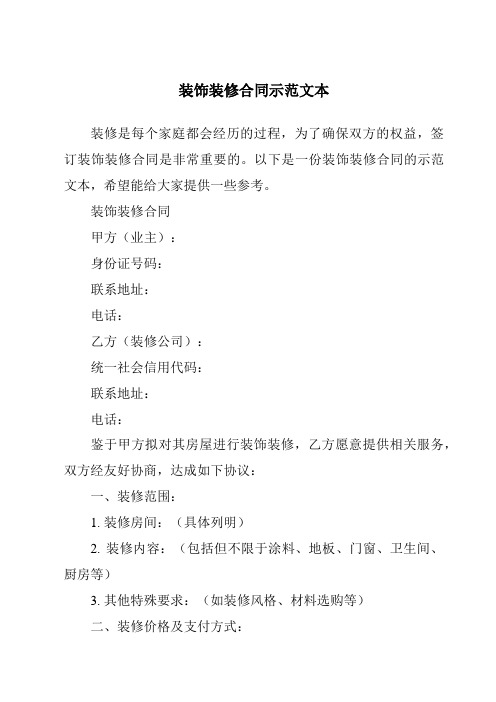 装饰装修合同示范文本

装修是每个家庭都会经历的过程，为了确保双方的权益，签订装饰装修合同是非常重要的。以下是一份装饰装修合同的示范文本，希望能给大家提供一些参考。

装饰装修合同

甲方（业主）：

身份证号码：

联系地址：

电话：

乙方（装修公司）：

统一社会信用代码：

联系地址：

电话：

鉴于甲方拟对其房屋进行装饰装修，乙方愿意提供相关服务，双方经友好协商，达成如下协议：

一、装修范围：

1. 装修房间：（具体列明）

2. 装修内容：（包括但不限于涂料、地板、门窗、卫生间、厨房等）

3. 其他特殊要求：（如装修风格、材料选购等）

二、装修价格及支付方式：